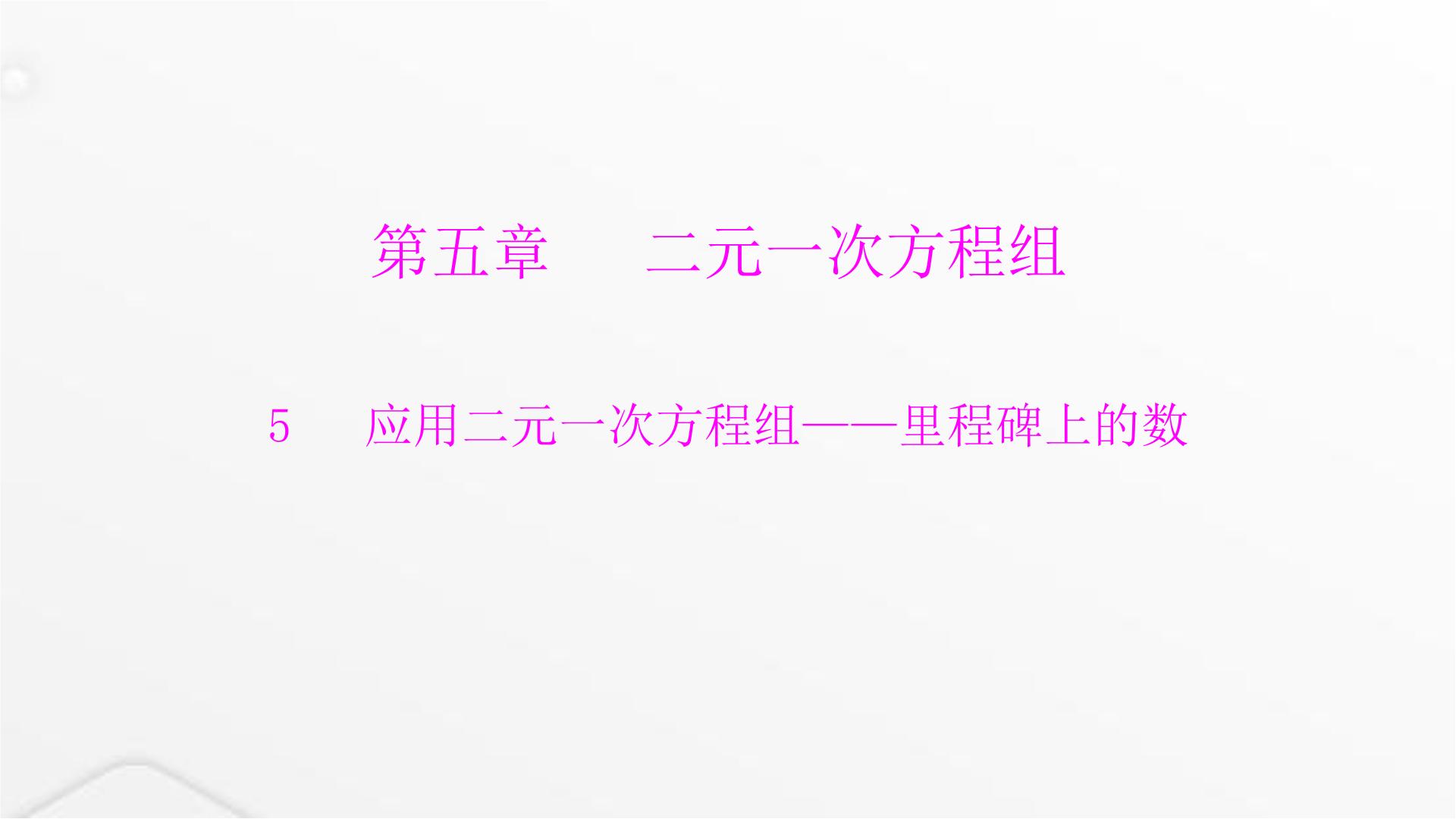 第五章　二元一次方程组

5　应用二元一次方程组——里程碑上的数